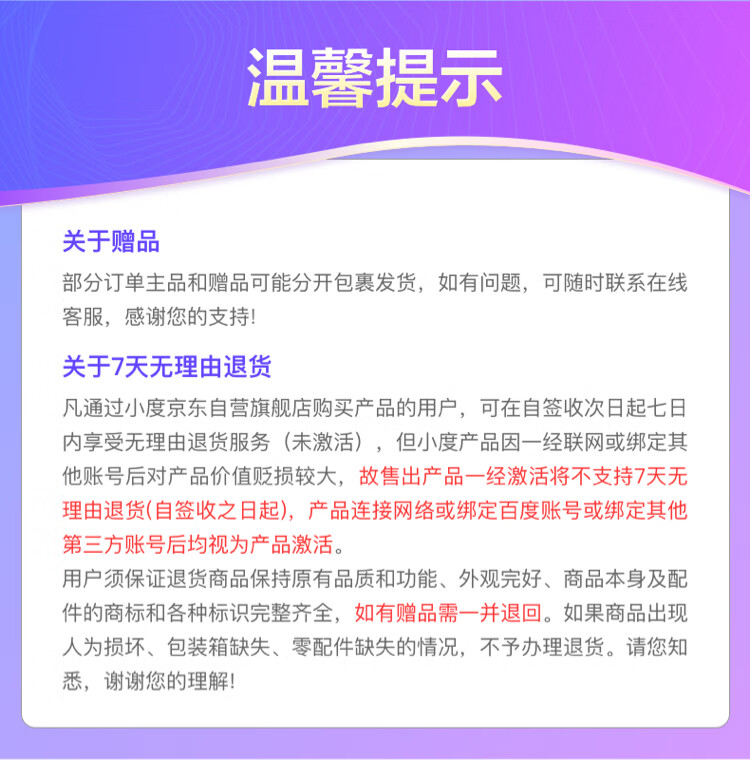 温馨提示

关于赠品

部分订单主品和赠品可能分开包裹发货，如有问题，可随时联系在线客服，感谢您的支持!

关于7天无理由退货

凡通过小度京东自营旗舰店购买产品的用户，可在自签收次日起七日内享受无理由退货服务（未激活），但小度产品因一经联网或绑定其他账号后对产品价值贬损较大，故售出产品一经激活将不支持7天无理由退货(自签收之日起)，产品连接网络或绑定百度账号或绑定其他第三方账号后均视为产品激活。

用户须保证退货商品保持原有品质和功能、外观完好、商品本身及配件的商标和各种标识完整齐全，如有赠品需一并退回。如果商品出现人为损坏、包装箱缺失、零配件缺失的情况，不予办理退货。请您知悉，谢谢您的理解!